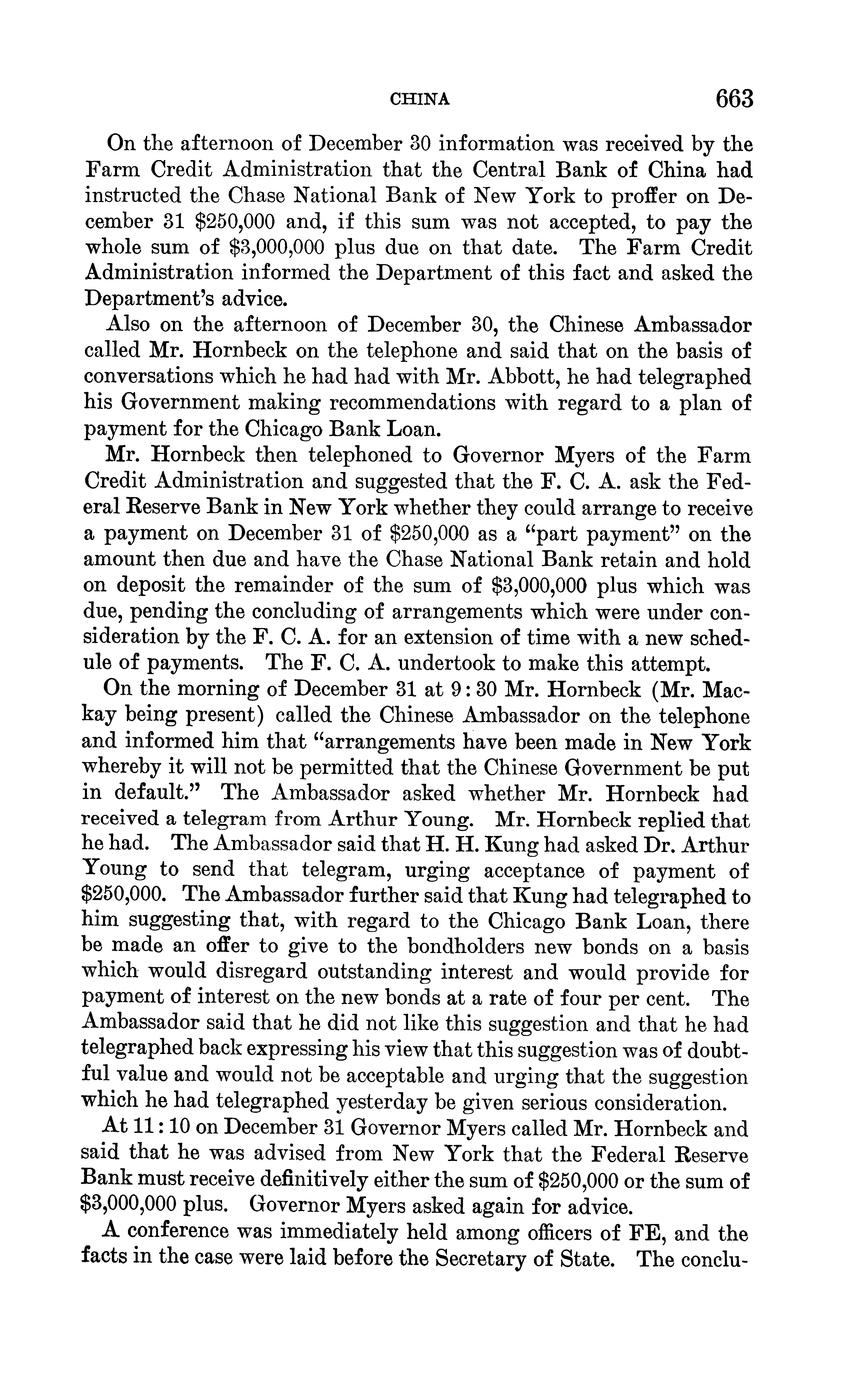 CHINA 663

On the afternoon of December 30 information was received by the Farm Credit Administration that the Central Bank of China had instructed the Chase National Bank of New York to proffer on December 31 \$250,000 and, if this sum was not accepted, to pay the whole sum of \$3,000,000 plus due on that date. The Farm Credit Administration informed the Department of this fact and asked the Department's advice.

Also on the afternoon of December 30, the Chinese Ambassador called Mr. Hornbeck on the telephone and said that on the basis of conversations which he had had with Mr. Abbott, he had telegraphed his Government making recommendations with regard to a plan of payment for the Chicago Bank Loan.

Mr. Hornbeck then telephoned to Governor Myers of the Farm Credit Administration and suggested that the F. C. A. ask the Federal Reserve Bank in New York whether they could arrange to receive a payment on December 31 of \$250,000 as a "part payment" on the amount then due and have the Chase National Bank retain and hold on deposit the remainder of the sum of \$3,000,000 plus which was due, pending the concluding of arrangements which were under consideration by the F. C. A. for an extension of time with a new schedule of payments. The F. C. A. undertook to make this attempt.

On the morning of December 31 at 9:30 Mr. Hornbeck (Mr. Mackay being present) called the Chinese Ambassador on the telephone and informed him that "arrangements have been made in New York whereby it will not be permitted that the Chinese Government be put in default." The Ambassador asked whether Mr. Hornbeck had received a telegram from Arthur Young. Mr. Hornbeck replied that he had. The Ambassador said that H. H. Kung had asked Dr. Arthur Young to send that telegram, urging acceptance of payment of \$250,000. The Ambassador further said that Kung had telegraphed to him suggesting that, with regard to the Chicago Bank Loan, there be made an offer to give to the bondholders new bonds on a basis which would disregard outstanding interest and would provide for payment of interest on the new bonds at a rate of four per cent. The Ambassador said that he did not like this suggestion and that he had telegraphed back expressing his view that this suggestion was of doubtful value and would not be acceptable and urging that the suggestion which he had telegraphed yesterday be given serious consideration.

At 11:10 on December 31 Governor Myers called Mr. Hornbeck and said that he was advised from New York that the Federal Reserve Bank must receive definitively either the sum of \$250,000 or the sum of \$3,000,000 plus. Governor Myers asked again for advice.

A conference was immediately held among officers of FE, and the facts in the case were laid before the Secretary of State. The conclu-